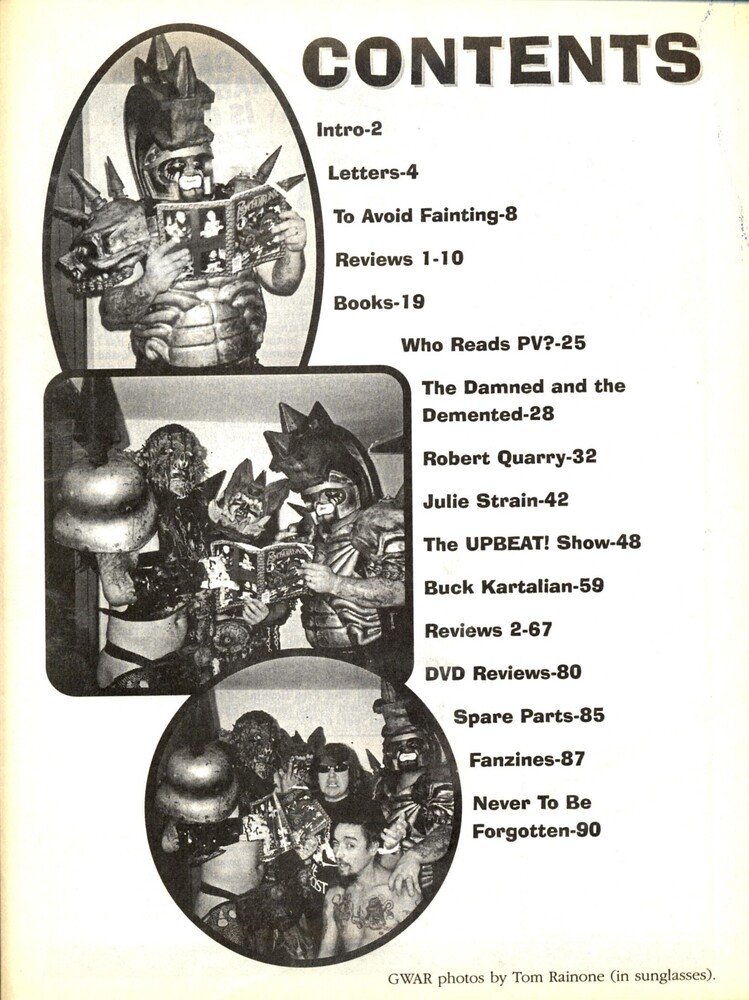 CONTENTS

Intro-2

Letters-4

To Avoid Fainting-8

Reviews 1-10

Books-19

Who Reads PV?-25

The Damned and the Demented-28

Robert Quarry-32

Julie Strain-42

The UPBEAT! Show-48

Buck Kartalian-59

Reviews 2-67

DVD Reviews-80

Spare Parts-85

Fanzines-87

Never To Be Forgotten-90

GWAR photos by Tom Rainone (in sunglasses).